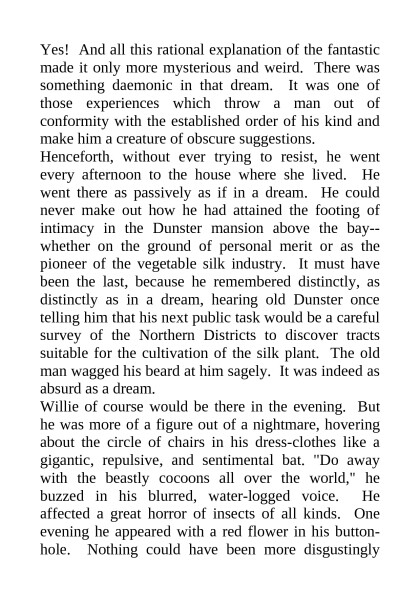 Yes! And all this rational explanation of the fantastic made it only more mysterious and weird. There was something daemonic in that dream. It was one of those experiences which throw a man out of conformity with the established order of his kind and make him a creature of obscure suggestions.
Henceforth, without ever trying to resist, he went every afternoon to the house where she lived. He went there as passively as if in a dream. He could never make out how he had attained the footing of intimacy in the Dunster mansion above the bay--whether on the ground of personal merit or as the pioneer of the vegetable silk industry. It must have been the last, because he remembered distinctly, as distinctly as in a dream, hearing old Dunster once telling him that his next public task would be a careful survey of the Northern Districts to discover tracts suitable for the cultivation of the silk plant. The old man wagged his beard at him sagely. It was indeed as absurd as a dream.
Willie of course would be there in the evening. But he was more of a figure out of a nightmare, hovering about the circle of chairs in his dress-clothes like a gigantic, repulsive, and sentimental bat. "Do away with the beastly cocoons all over the world," he buzzed in his blurred, water-logged voice. He affected a great horror of insects of all kinds. One evening he appeared with a red flower in his buttonhole. Nothing could have been more disgustingly